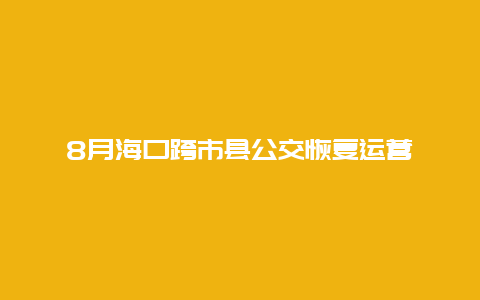 8月海口跨市县公交恢复运营